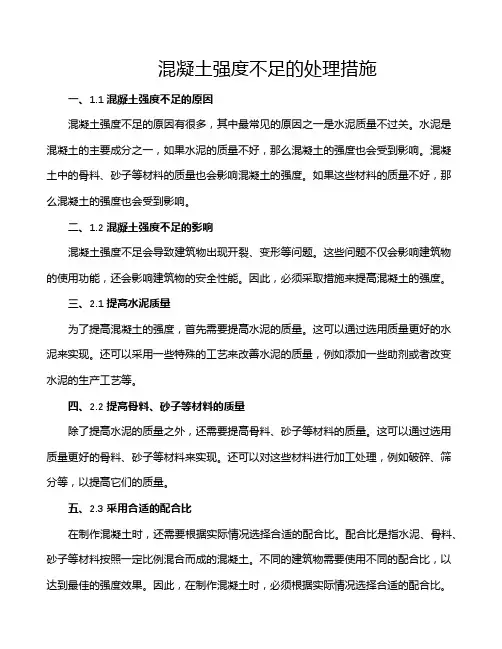 混凝土强度不足的处理措施

一、1.1 混凝土强度不足的原因

混凝土强度不足的原因有很多，其中最常见的原因之一是水泥质量不过关。水泥是混凝土的主要成分之一，如果水泥的质量不好，那么混凝土的强度也会受到影响。混凝土中的骨料、砂子等材料的质量也会影响混凝土的强度。如果这些材料的质量不好，那么混凝土的强度也会受到影响。

二、1.2 混凝土强度不足的影响

混凝土强度不足会导致建筑物出现开裂、变形等问题。这些问题不仅会影响建筑物的使用功能，还会影响建筑物的安全性能。因此，必须采取措施来提高混凝土的强度。

三、2.1 提高水泥质量

为了提高混凝土的强度，首先需要提高水泥的质量。这可以通过选用质量更好的水泥来实现。还可以采用一些特殊的工艺来改善水泥的质量，例如添加一些助剂或者改变水泥的生产工艺等。

四、2.2 提高骨料、砂子等材料的质量

除了提高水泥的质量之外，还需要提高骨料、砂子等材料的质量。这可以通过选用质量更好的骨料、砂子等材料来实现。还可以对这些材料进行加工处理，例如破碎、筛分等，以提高它们的质量。

五、2.3 采用合适的配合比

在制作混凝土时，还需要根据实际情况选择合适的配合比。配合比是指水泥、骨料、砂子等材料按照一定比例混合而成的混凝土。不同的建筑物需要使用不同的配合比，以达到最佳的强度效果。因此，在制作混凝土时，必须根据实际情况选择合适的配合比。